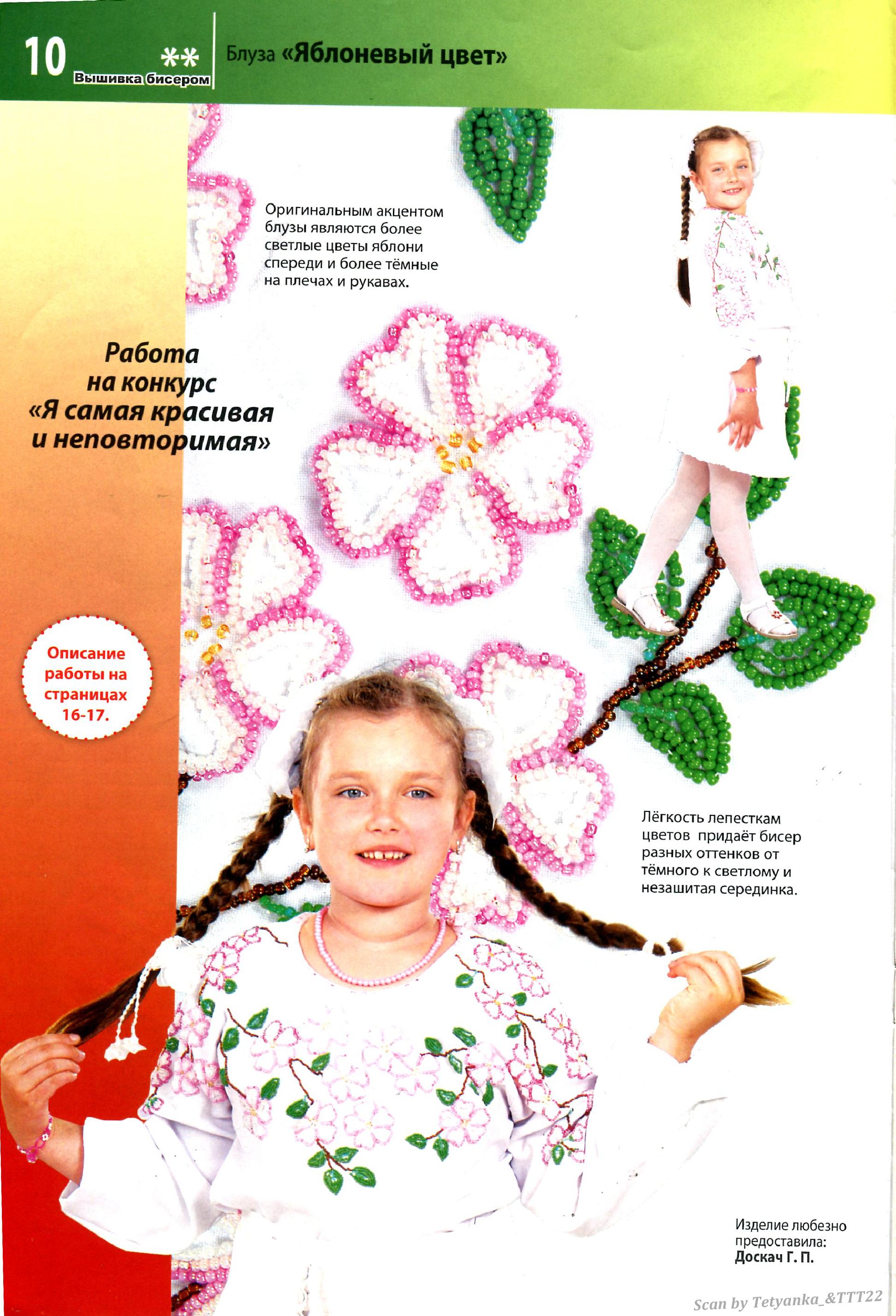 10 ** Вышивка бисером

Блуза «Яблоневый цвет»

Оригинальным акцентом блузы являются более светлые цветы яблони спереди и более тёмные на плечах и рукавах.

Работа на конкурс «Я самая красивая и неповторимая»

Описание работы на страницах 16-17.

Лёгкость лепесткам цветов придаёт бисер разных оттенков от тёмного к светлому и незашитая серединка.

Изделие любезно предоставила: Доскач Г. П.

Scan by Tetyanka_&TTT22